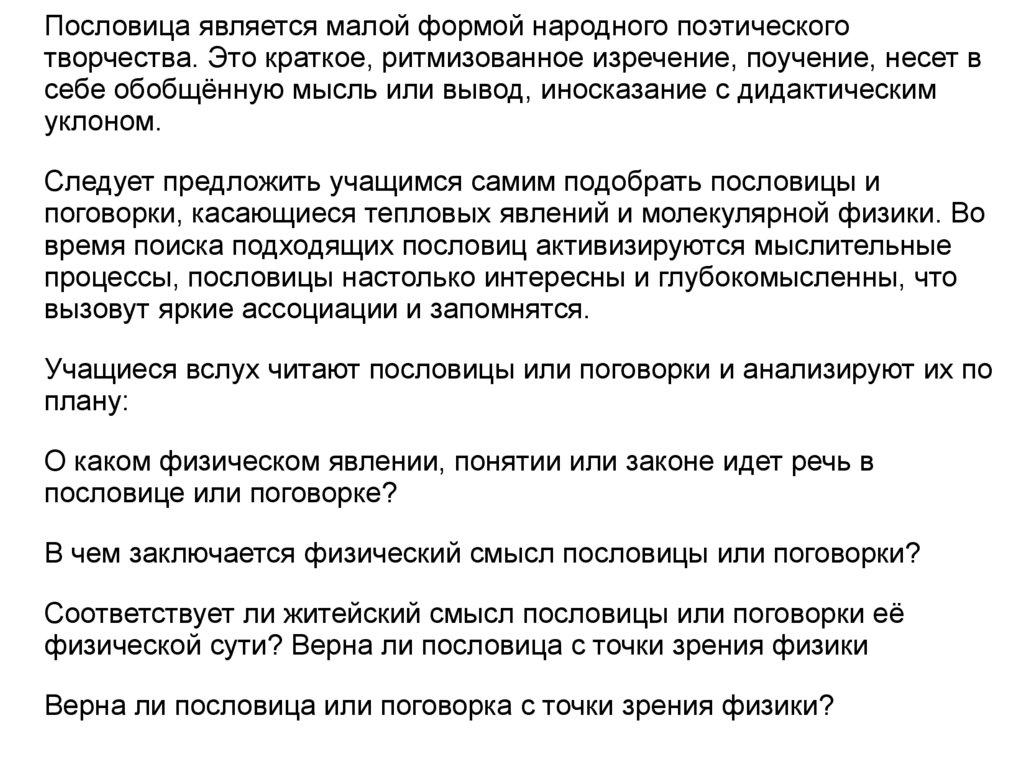 Пословица является малой формой народного поэтического творчества. Это краткое, ритмизованное изречение, поучение, несет в себе обобщённую мысль или вывод, иносказание с дидактическим уклоном.

Следует предложить учащимся самим подобрать пословицы и поговорки, касающиеся тепловых явлений и молекулярной физики. Во время поиска подходящих пословиц активизируются мыслительные процессы, пословицы настолько интересны и глубокомысленны, что вызовут яркие ассоциации и запомнятся.

Учащиеся вслух читают пословицы или поговорки и анализируют их по плану:

О каком физическом явлении, понятии или законе идет речь в пословице или поговорке?

В чем заключается физический смысл пословицы или поговорки?

Соответствует ли житейский смысл пословицы или поговорки её физической сути? Верна ли пословица с точки зрения физики

Верна ли пословица или поговорка с точки зрения физики?